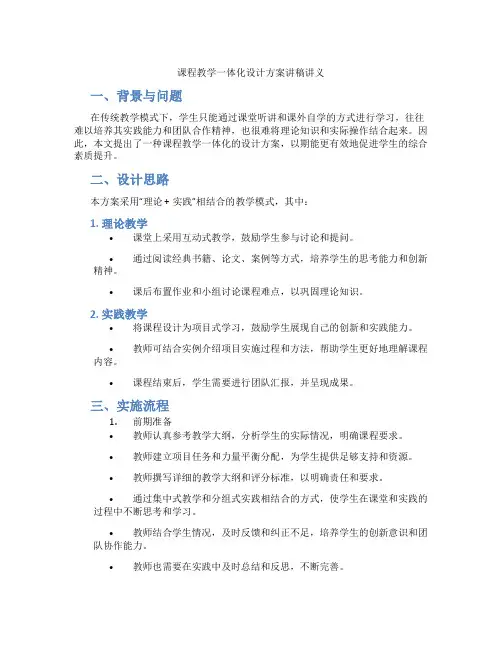 课程教学一体化设计方案讲稿讲义

一、背景与问题

在传统教学模式下，学生只能通过课堂听讲和课外自学的方式进行学习，往往难以培养其实践能力和团队合作精神，也很难将理论知识和实际操作结合起来。因此，本文提出了一种课程教学一体化的设计方案，以期能更有效地促进学生的综合素质提升。

二、设计思路

本方案采用"理论 + 实践"相结合的教学模式，其中：

1. 理论教学

• 课堂上采用互动式教学，鼓励学生参与讨论和提问。

• 通过阅读经典书籍、论文、案例等方式，培养学生的思考能力和创新精神。

• 课后布置作业和小组讨论课程难点，以巩固理论知识。

2. 实践教学

• 将课程设计为项目式学习，鼓励学生展现自己的创新和实践能力。

• 教师可结合实例介绍项目实施过程和方法，帮助学生更好地理解课程内容。

• 课程结束后，学生需要进行团队汇报，并呈现成果。

三、实施流程

1. 前期准备

• 教师认真参考教学大纲，分析学生的实际情况，明确课程要求。

• 教师建立项目任务和力量平衡分配，为学生提供足够支持和资源。

• 教师撰写详细的教学大纲和评分标准，以明确责任和要求。

• 通过集中式教学和分组式实践相结合的方式，使学生在课堂和实践的过程中不断思考和学习。

• 教师结合学生情况，及时反馈和纠正不足，培养学生的创新意识和团队协作能力。

• 教师也需要在实践中及时总结和反思，不断完善。